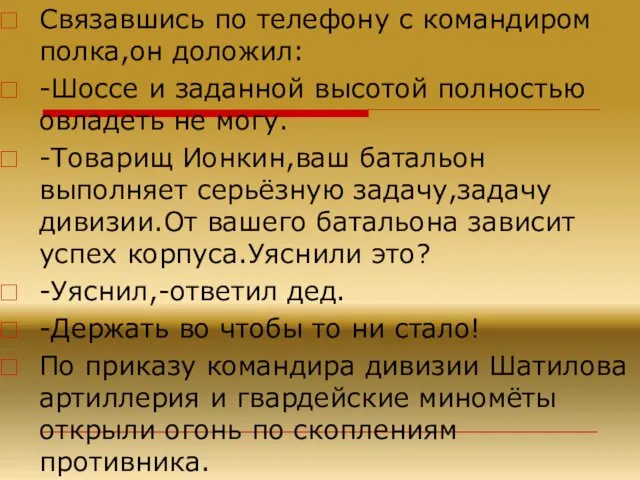 Связавшись по телефону с командиром полка,он доложил:

-Шоссе и заданной высотой полностью овладеть не могу.

-Товарищ Ионкин,ваш батальон выполняет серьёзную задачу,задачу дивизии.От вашего батальона зависит успех корпуса.Уяснили это?

-Уяснил,-ответил дед.

-Держать во чтобы то ни стало!

По приказу командира дивизии Шатилова артиллерия и гвардейские миномёты открыли огонь по скоплениям противника.